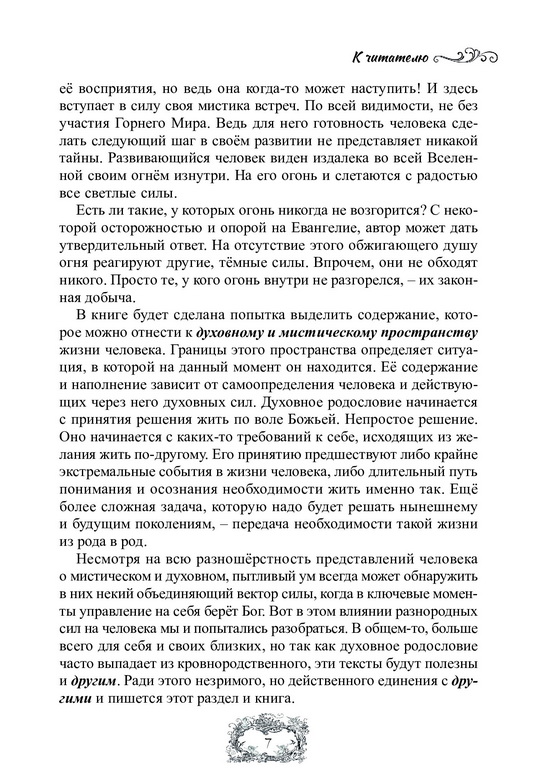 К читателю

её восприятия, но ведь она когда-то может наступить! И здесь вступает в силу своя мистика встреч. По всей видимости, не без участия Горнего Мира. Ведь для него готовность человека сделать следующий шаг в своём развитии не представляет никакой тайны. Развивающийся человек виден издалека во всей Вселенной своим огнём изнутри. На его огонь и слетаются с радостью все светлые силы.

Есть ли такие, у которых огонь никогда не возгорится? С некоторой осторожностью и опорой на Евангелие, автор может дать утвердительный ответ. На отсутствие этого обжигающего душу огня реагируют другие, тёмные силы. Впрочем, они не обходят никого. Просто те, у кого огонь внутри не разгорелся, – их законная добыча.

В книге будет сделана попытка выделить содержание, которое можно отнести к духовному и мистическому пространству жизни человека. Границы этого пространства определяет ситуация, в которой на данный момент он находится. Её содержание и наполнение зависит от самоопределения человека и действующих через него духовных сил. Духовное родословие начинается с принятия решения жить по воле Божьей. Непростое решение. Оно начинается с каких-то требований к себе, исходящих из желания жить по-другому. Его принятию предшествуют либо крайне экстремальные события в жизни человека, либо длительный путь понимания и осознания необходимости жить именно так. Ещё более сложная задача, которую надо будет решать нынешнему и будущим поколениям, – передача необходимости такой жизни из рода в род.

Несмотря на всю разношёрстность представлений человека о мистическом и духовном, пытливый ум всегда может обнаружить в них некий объединяющий вектор силы, когда в ключевые моменты управление на себя берёт Бог. Вот в этом влиянии разнородных сил на человека мы и попытались разобраться. В общем-то, больше всего для себя и своих близких, но так как духовное родословие часто выпадает из кровнородственного, эти тексты будут полезны и другим. Ради этого незримого, но действенного единения с другими и пишется этот раздел и книга.

7